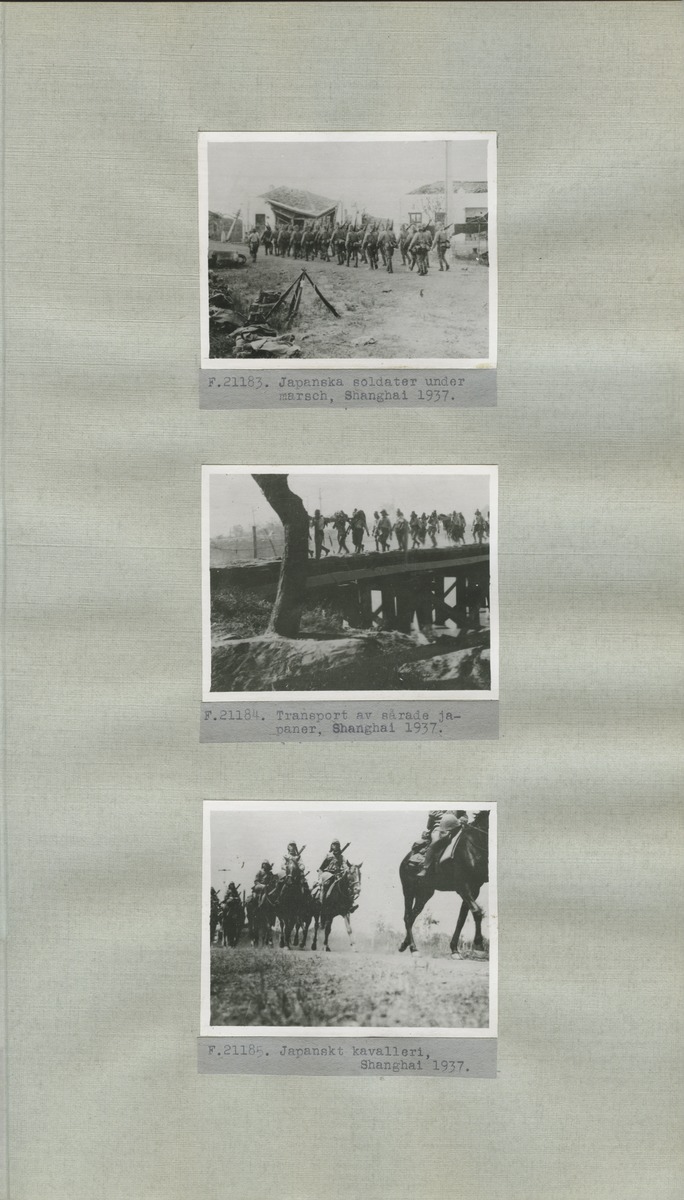 F.21183. Japanska soldater under marsch, Shanghai 1937.

F.21184. Transport av sårade japaner, Shanghai 1937.

F.21185. Japanskt kavalleri, Shanghai 1937.